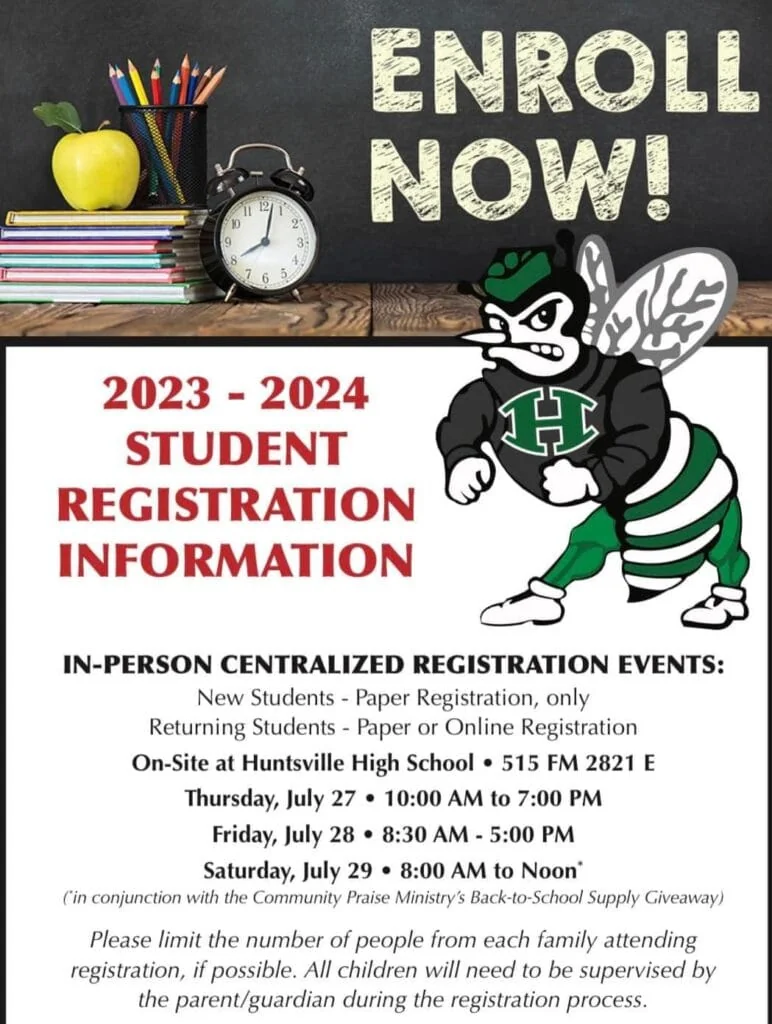 ENROLL NOW!

2023 - 2024
STUDENT
REGISTRATION
INFORMATION

H

IN-PERSON CENTRALIZED REGISTRATION EVENTS:
New Students - Paper Registration, only
Returning Students - Paper or Online Registration
On-Site at Huntsville High School • 515 FM 2821 E
Thursday, July 27 • 10:00 AM to 7:00 PM
Friday, July 28 • 8:30 AM - 5:00 PM
Saturday, July 29 • 8:00 AM to Noon$^{*}$
($^{*}$in conjunction with the Community Praise Ministry's Back-to-School Supply Giveaway)

Please limit the number of people from each family attending registration, if possible. All children will need to be supervised by the parent/guardian during the registration process.